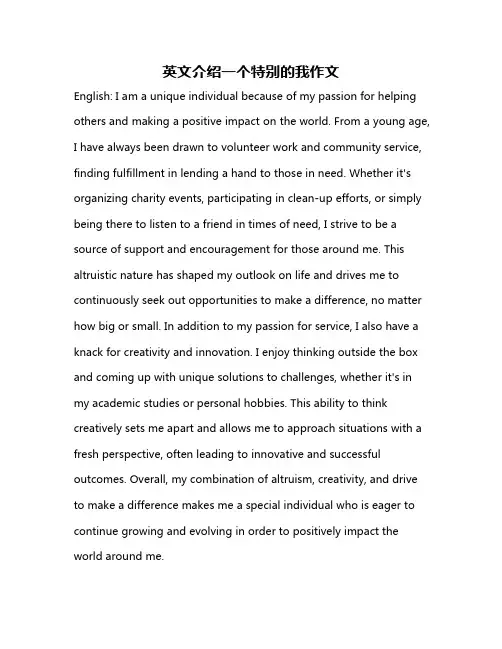 英文介绍一个特别的我作文

English: I am a unique individual because of my passion for helping others and making a positive impact on the world. From a young age, I have always been drawn to volunteer work and community service, finding fulfillment in lending a hand to those in need. Whether it's organizing charity events, participating in clean-up efforts, or simply being there to listen to a friend in times of need, I strive to be a source of support and encouragement for those around me. This altruistic nature has shaped my outlook on life and drives me to continuously seek out opportunities to make a difference, no matter how big or small. In addition to my passion for service, I also have a knack for creativity and innovation. I enjoy thinking outside the box and coming up with unique solutions to challenges, whether it's in my academic studies or personal hobbies. This ability to think creatively sets me apart and allows me to approach situations with a fresh perspective, often leading to innovative and successful outcomes. Overall, my combination of altruism, creativity, and drive to make a difference makes me a special individual who is eager to continue growing and evolving in order to positively impact the world around me.